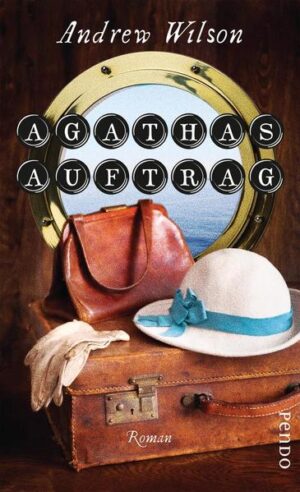 Andrew Wilson

AGATHAS
AUFTRAG

Roman

PENDO